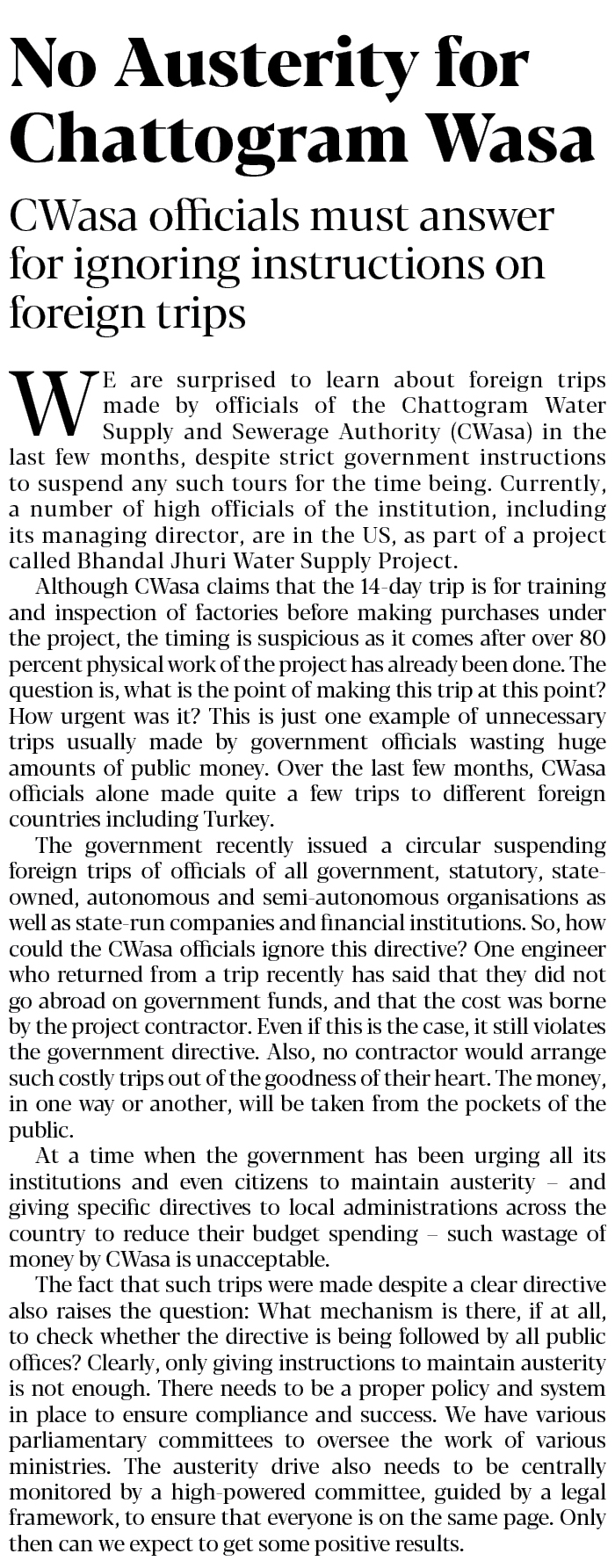 No Austerity for Chattogram Wasa

CWasa officials must answer for ignoring instructions on foreign trips

WE are surprised to learn about foreign trips made by officials of the Chattogram Water Supply and Sewerage Authority (CWasa) in the last few months, despite strict government instructions to suspend any such tours for the time being. Currently, a number of high officials of the institution, including its managing director, are in the US, as part of a project called Bhandal Jhuri Water Supply Project.

Although CWasa claims that the 14-day trip is for training and inspection of factories before making purchases under the project, the timing is suspicious as it comes after over 80 percent physical work of the project has already been done. The question is, what is the point of making this trip at this point? How urgent was it? This is just one example of unnecessary trips usually made by government officials wasting huge amounts of public money. Over the last few months, CWasa officials alone made quite a few trips to different foreign countries including Turkey.

The government recently issued a circular suspending foreign trips of officials of all government, statutory, state-owned, autonomous and semi-autonomous organisations as well as state-run companies and financial institutions. So, how could the CWasa officials ignore this directive? One engineer who returned from a trip recently has said that they did not go abroad on government funds, and that the cost was borne by the project contractor. Even if this is the case, it still violates the government directive. Also, no contractor would arrange such costly trips out of the goodness of their heart. The money, in one way or another, will be taken from the pockets of the public.

At a time when the government has been urging all its institutions and even citizens to maintain austerity – and giving specific directives to local administrations across the country to reduce their budget spending – such wastage of money by CWasa is unacceptable.

The fact that such trips were made despite a clear directive also raises the question: What mechanism is there, if at all, to check whether the directive is being followed by all public offices? Clearly, only giving instructions to maintain austerity is not enough. There needs to be a proper policy and system in place to ensure compliance and success. We have various parliamentary committees to oversee the work of various ministries. The austerity drive also needs to be centrally monitored by a high-powered committee, guided by a legal framework, to ensure that everyone is on the same page. Only then can we expect to get some positive results.